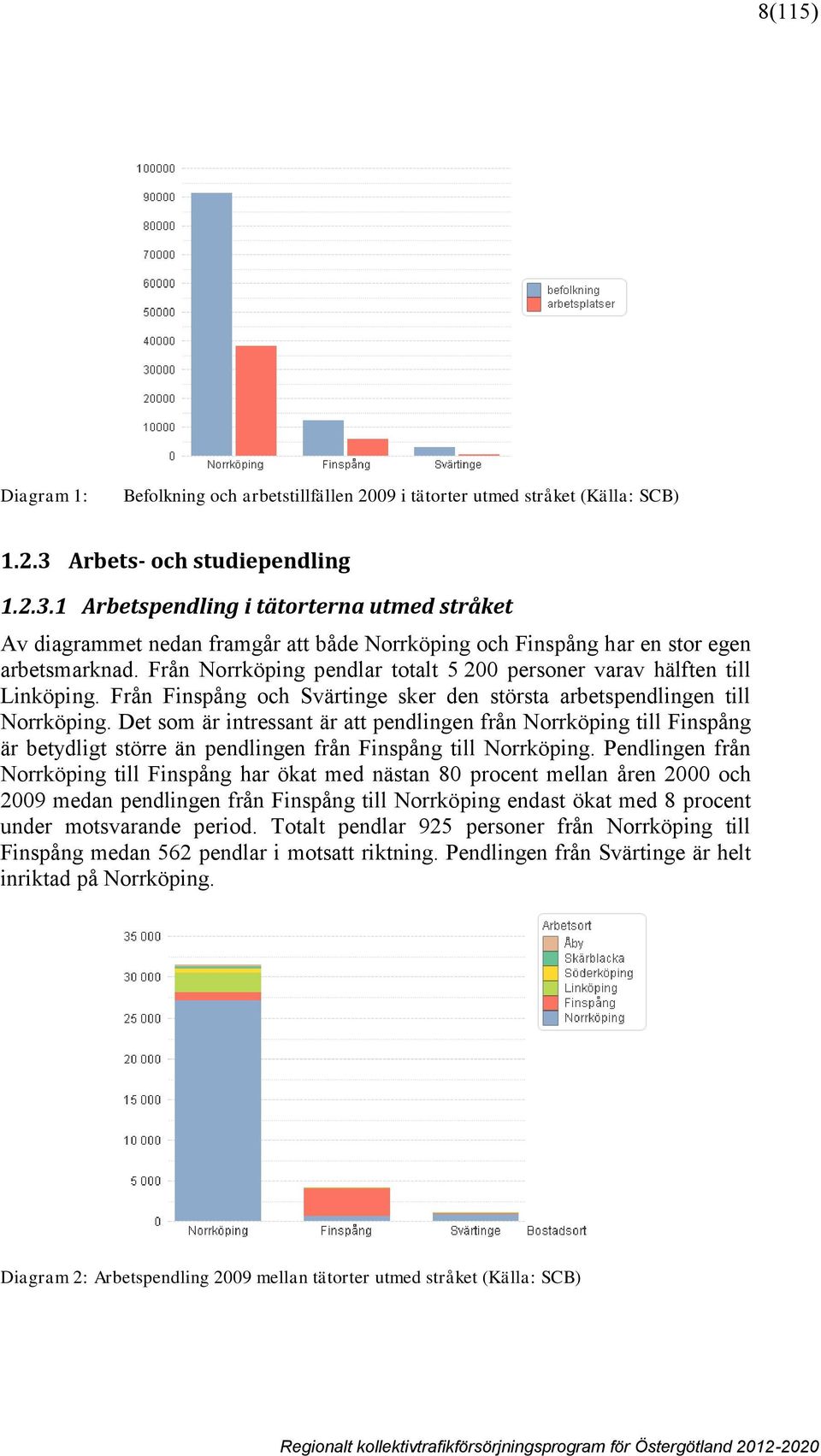 8(115)

100000
90000
80000
70000
60000
50000
40000
30000
20000
10000
0
Norrköping Finspång Svärtinge

befolkning
arbetsplatser

Diagram 1: Befolkning och arbetstillfällen 2009 i tätorter utmed stråket (Källa: SCB)

1.2.3 Arbets- och studiependling

1.2.3.1 Arbetspendling i tätorterna utmed stråket

Av diagrammet nedan framgår att både Norrköping och Finspång har en stor egen arbetsmarknad. Från Norrköping pendlar totalt 5 200 personer varav hälften till Linköping. Från Finspång och Svärtinge sker den största arbetspendlingen till Norrköping. Det som är intressant är att pendlingen från Norrköping till Finspång är betydligt större än pendlingen från Finspång till Norrköping. Pendlingen från Norrköping till Finspång har ökat med nästan 80 procent mellan åren 2000 och 2009 medan pendlingen från Finspång till Norrköping endast ökat med 8 procent under motsvarande period. Totalt pendlar 925 personer från Norrköping till Finspång medan 562 pendlar i motsatt riktning. Pendlingen från Svärtinge är helt inriktad på Norrköping.

35 000
30 000
25 000
20 000
15 000
10 000
5 000
0
Norrköping Finspång Svärtinge Bostadsort

Arbetsort
Åby
Skärblacka
Söderköping
Linköping
Finspång
Norrköping

Diagram 2: Arbetspendling 2009 mellan tätorter utmed stråket (Källa: SCB)

Regionalt kollektivtrafikförsörjningsprogram för Östergötland 2012-2020